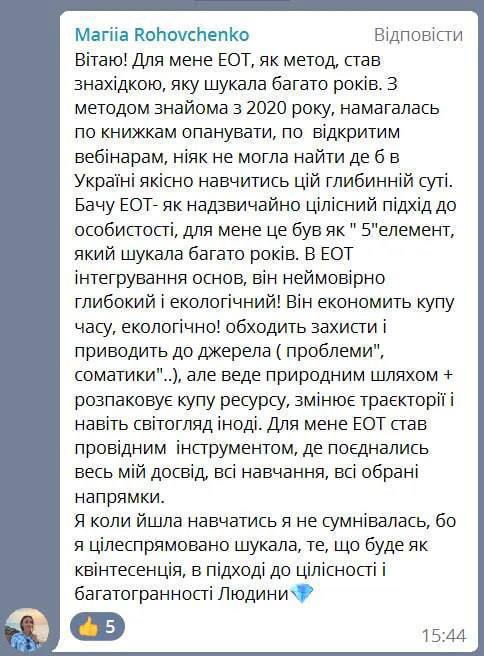 Mariia Rohovchenko
Відповісти
Вітаю! Для мене ЕОТ, як метод, став знахідкою, яку шукала багато років. З методом знайома з 2020 року, намагалась по книжкам опанувати, по відкритим вебінарам, ніяк не могла найти де б в Україні якісно навчитись цій глибинній суті. Бачу ЕОТ- як надзвичайно цілісний підхід до особистості, для мене це був як " 5"елемент, який шукала багато років. В ЕОТ інтегрування основ, він неймовірно глибокий і екологічний! Він економить купу часу, екологічно! обходить захисти і приводить до джерела ( проблеми", соматики"..), але веде природним шляхом + розпаковує купу ресурсу, змінює траєкторії і навіть світогляд іноді. Для мене ЕОТ став провідним інструментом, де поєднались весь мій досвід, всі навчання, всі обрані напрямки.
Я коли йшла навчатись я не сумнівалась, бо я цілеспрямовано шукала, те, що буде як квінтесенція, в підході до цілісності і багатогранності Людини💎

👍 5
15:44